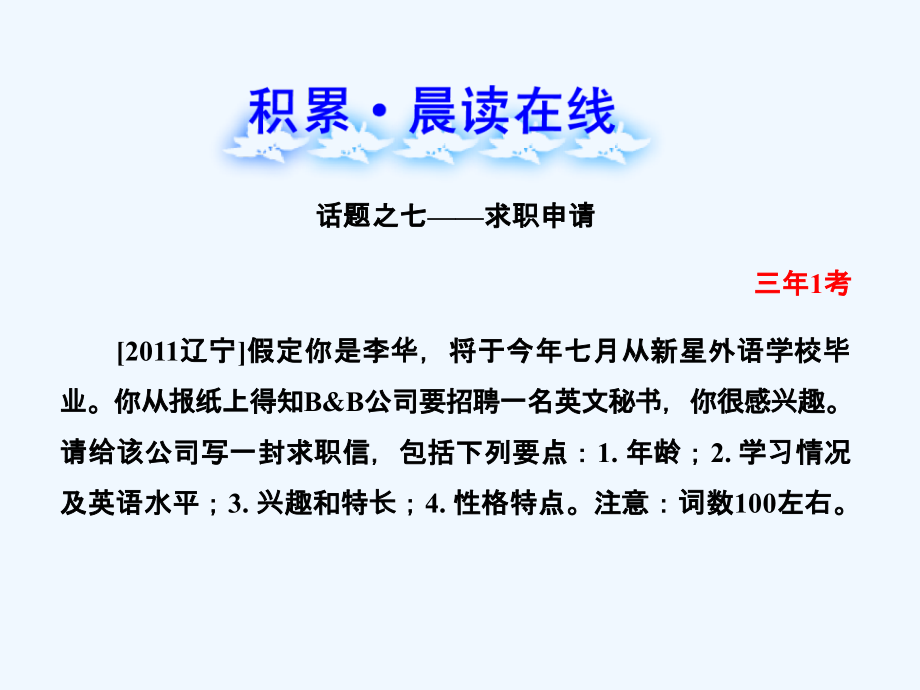 积累·晨读在线

话题之七——求职申请

三年1考

[2011辽宁]假定你是李华，将于今年七月从新星外语学校毕业。你从报纸上得知B&B公司要招聘一名英文秘书，你很感兴趣。请给该公司写一封求职信，包括下列要点：1. 年龄；2. 学习情况及英语水平；3. 兴趣和特长；4. 性格特点。注意：词数100左右。